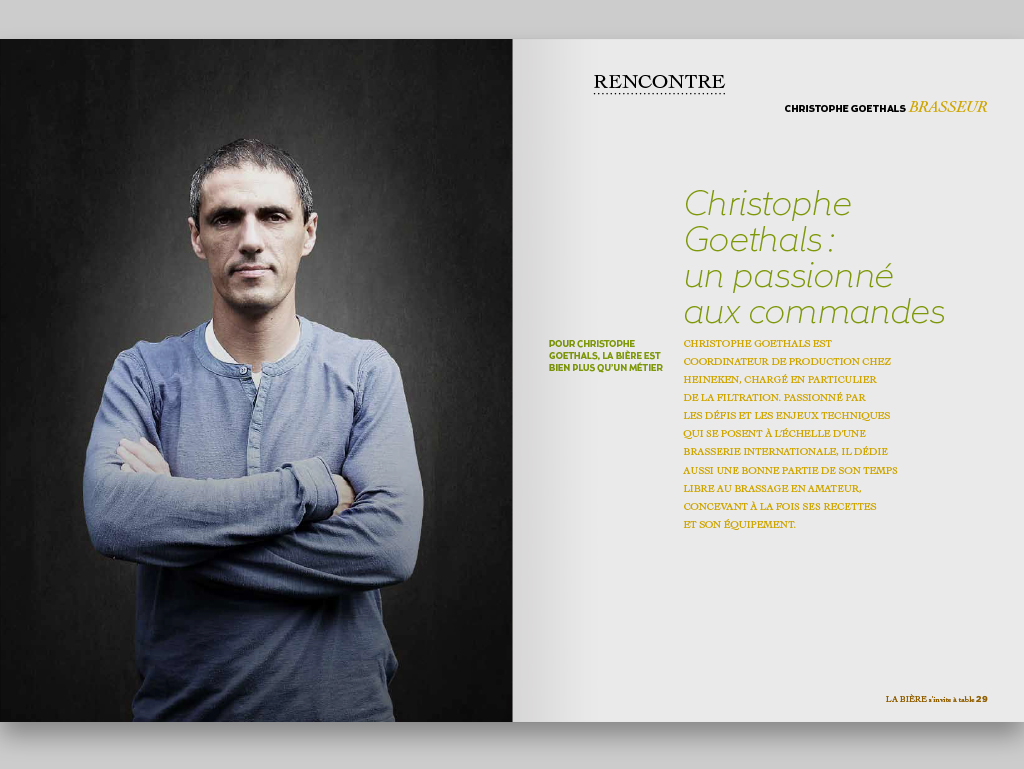 RENCONTRE

CHRISTOPHE GOETHALS BRASSEUR

Christophe Goethals : un passionné aux commandes

POUR CHRISTOPHE GOETHALS, LA BIÈRE EST BIEN PLUS QU'UN MÉTIER

CHRISTOPHE GOETHALS EST COORDINATEUR DE PRODUCTION CHEZ HEINEKEN, CHARGÉ EN PARTICULIER DE LA FILTRATION. PASSIONNÉ PAR LES DÉFIS ET LES ENJEUX TECHNIQUES QUI SE POSENT À L'ÉCHELLE D'UNE BRASSERIE INTERNATIONALE, IL DÉDIE AUSSI UNE BONNE PARTIE DE SON TEMPS LIBRE AU BRASSAGE EN AMATEUR, CONCEVANT À LA FOIS SES RECETTES ET SON ÉQUIPEMENT.

LA BIÈRE s'invite à table 29